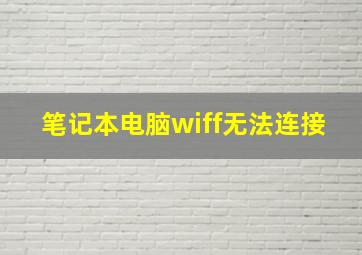 笔记本电脑wiff无法连接